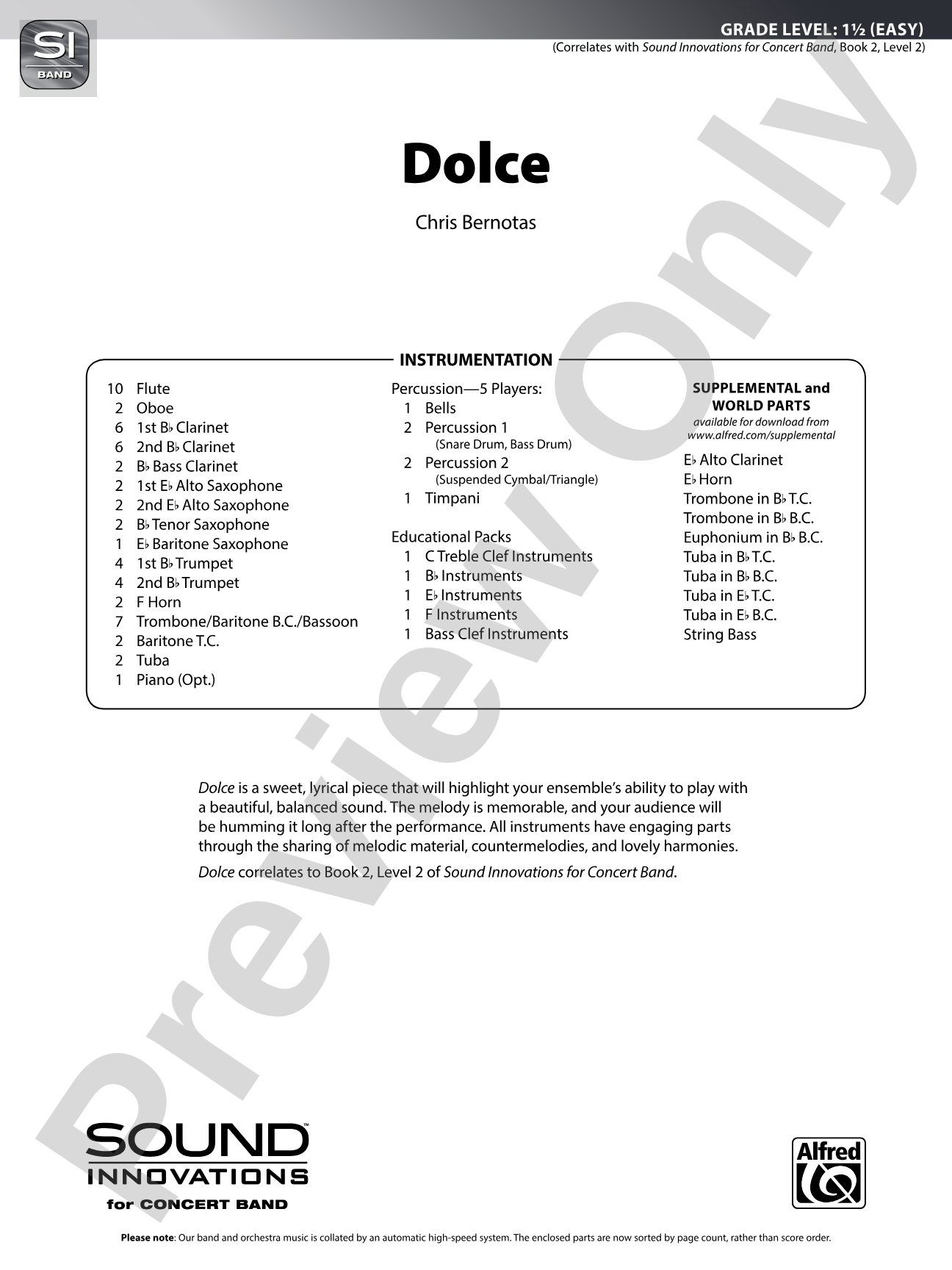 SI
BAND

GRADE LEVEL: 1½ (EASY)
(Correlates with Sound Innovations for Concert Band, Book 2, Level 2)

Dolce

Chris Bernotas

INSTRUMENTATION

10 Flute
2 Oboe
6 1st B♭ Clarinet
6 2nd B♭ Clarinet
2 B♭ Bass Clarinet
2 1st E♭ Alto Saxophone
2 2nd E♭ Alto Saxophone
2 B♭ Tenor Saxophone
1 E♭ Baritone Saxophone
4 1st B♭ Trumpet
4 2nd B♭ Trumpet
2 F Horn
7 Trombone/Baritone B.C./Bassoon
2 Baritone T.C.
2 Tuba
1 Piano (Opt.)

Percussion—5 Players:
1 Bells
2 Percussion 1
(Snare Drum, Bass Drum)
2 Percussion 2
(Suspended Cymbal/Triangle)
1 Timpani

Educational Packs
1 C Treble Clef Instruments
1 B♭ Instruments
1 E♭ Instruments
1 F Instruments
1 Bass Clef Instruments

SUPPLEMENTAL and WORLD PARTS
available for download from
www.alfred.com/supplemental
E♭ Alto Clarinet
E♭ Horn
Trombone in B♭ T.C.
Trombone in B♭ B.C.
Euphonium in B♭ B.C.
Tuba in B♭ T.C.
Tuba in B♭ B.C.
Tuba in E♭ T.C.
Tuba in E♭ B.C.
String Bass

Dolce is a sweet, lyrical piece that will highlight your ensemble's ability to play with a beautiful, balanced sound. The melody is memorable, and your audience will be humming it long after the performance. All instruments have engaging parts through the sharing of melodic material, countermelodies, and lovely harmonies.

Dolce correlates to Book 2, Level 2 of Sound Innovations for Concert Band.

SOUND™
INNOVATIONS
for CONCERT BAND

Alfred

Please note: Our band and orchestra music is collated by an automatic high-speed system. The enclosed parts are now sorted by page count, rather than score order.

Preview Only